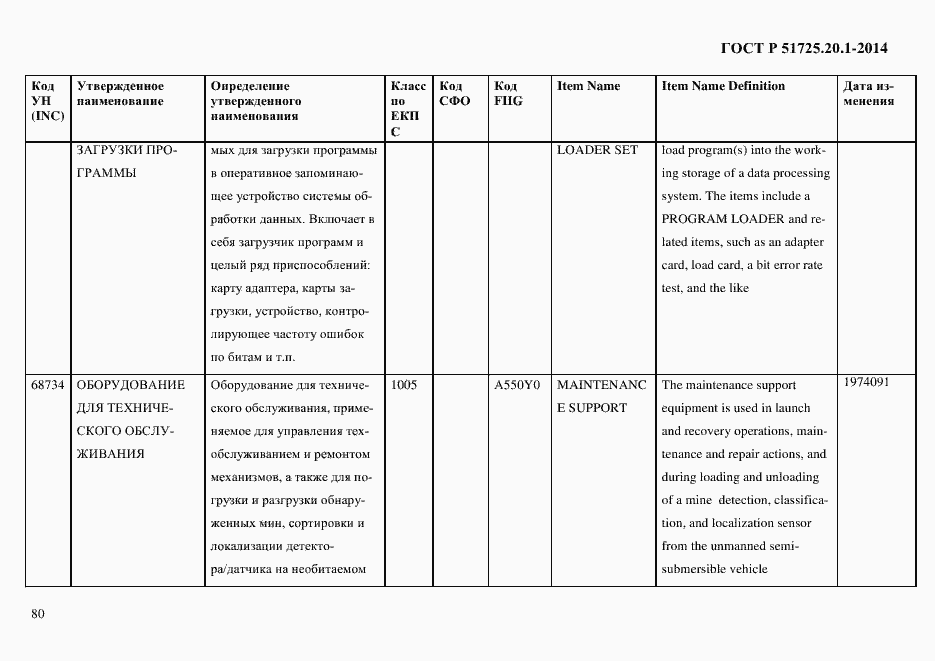 ГОСТ Р 51725.20.1-2014

| Код УН (INC) | Утвержденное наименование | Определение утвержденного наименования | Класс по ЕКПС | Код СФО | Код FIIG | Item Name | Item Name Definition | Дата изменения |
|---|---|---|---|---|---|---|---|---|
| | ЗАГРУЗКИ ПРОГРАММЫ | мых для загрузки программы в оперативное запоминающее устройство системы обработки данных. Включает в себя загрузчик программ и целый ряд приспособлений: карту адаптера, карты загрузки, устройство, контролирующее частоту ошибок по битам и т.п. | | | | LOADER SET | load program(s) into the working storage of a data processing system. The items include a PROGRAM LOADER and related items, such as an adapter card, load card, a bit error rate test, and the like | |
| 68734 | ОБОРУДОВАНИЕ ДЛЯ ТЕХНИЧЕСКОГО ОБСЛУЖИВАНИЯ | Оборудование для технического обслуживания, применяемое для управления техобслуживанием и ремонтом механизмов, а также для погрузки и разгрузки обнаруженных мин, сортировки и локализации детектора/датчика на необитаемом | 1005 | | A550Y0 | MAINTENANCE SUPPORT | The maintenance support equipment is used in launch and recovery operations, maintenance and repair actions, and during loading and unloading of a mine detection, classification, and localization sensor from the unmanned semi-submersible vehicle | 1974091 |

80